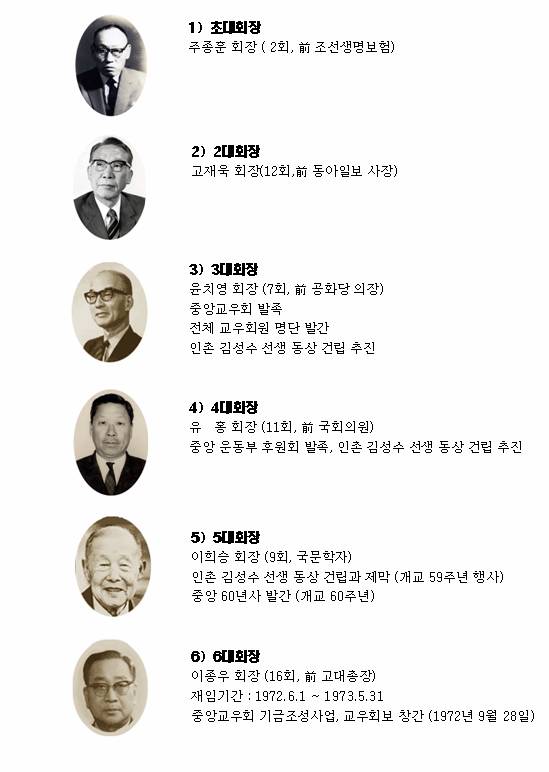 1) 초대회장
주종훈 회장 ( 2회, 前 조선생명보험)

2) 2대회장
고재욱 회장(12회,前 동아일보 사장)

3) 3대회장
윤치영 회장 (7회, 前 공화당 의장)
중앙교우회 발족
전체 교우회원 명단 발간
인촌 김성수 선생 동상 건립 추진

4) 4대회장
유 홍 회장 (11회, 前 국회의원)
중앙 운동부 후원회 발족, 인촌 김성수 선생 동상 건립 추진

5) 5대회장
이희승 회장 (9회, 국문학자)
인촌 김성수 선생 동상 건립과 제막 (개교 59주년 행사)
중앙 60년사 발간 (개교 60주년)

6) 6대회장
이종우 회장 (16회, 前 고대총장)
재임기간 : 1972.6.1 ~ 1973.5.31
중앙교우회 기금조성사업, 교우회보 창간 (1972년 9월 28일)